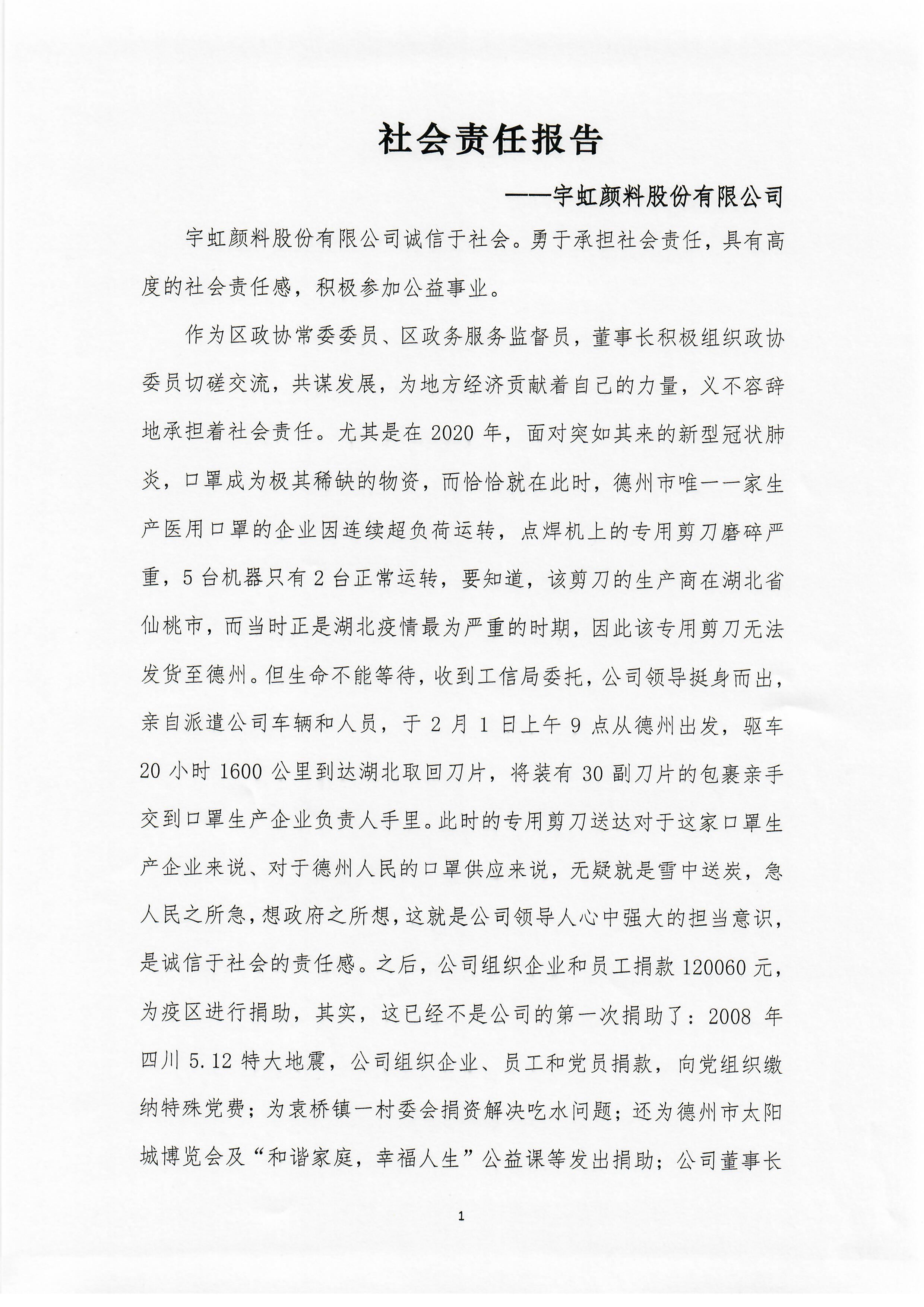 社会责任报告

——宇虹颜料股份有限公司

宇虹颜料股份有限公司诚信于社会。勇于承担社会责任，具有高度的社会责任感，积极参加公益事业。

作为区政协常委委员、区政务服务监督员，董事长积极组织政协委员切磋交流，共谋发展，为地方经济贡献着自己的力量，义不容辞地承担着社会责任。尤其是在 2020 年，面对突如其来的新型冠状肺炎，口罩成为极其稀缺的物资，而恰恰就在此时，德州市唯一一家生产医用口罩的企业因连续超负荷运转，点焊机上的专用剪刀磨碎严重，5 台机器只有 2 台正常运转，要知道，该剪刀的生产商在湖北省仙桃市，而当时正是湖北疫情最为严重的时期，因此该专用剪刀无法发货至德州。但生命不能等待，收到工信局委托，公司领导挺身而出，亲自派遣公司车辆和人员，于 2 月 1 日上午 9 点从德州出发，驱车 20 小时 1600 公里到达湖北取回刀片，将装有 30 副刀片的包裹亲手交到口罩生产企业负责人手里。此时的专用剪刀送达对于这家口罩生产企业来说、对于德州人民的口罩供应来说，无疑就是雪中送炭，急人民之所急，想政府之所想，这就是公司领导人心中强大的担当意识，是诚信于社会的责任感。之后，公司组织企业和员工捐款 120060 元，为疫区进行捐助，其实，这已经不是公司的第一次捐助了：2008 年四川 5.12 特大地震，公司组织企业、员工和党员捐款，向党组织缴纳特殊党费；为袁桥镇一村委会捐资解决吃水问题；还为德州市太阳城博览会及“和谐家庭，幸福人生”公益课等发出捐助；公司董事长

1